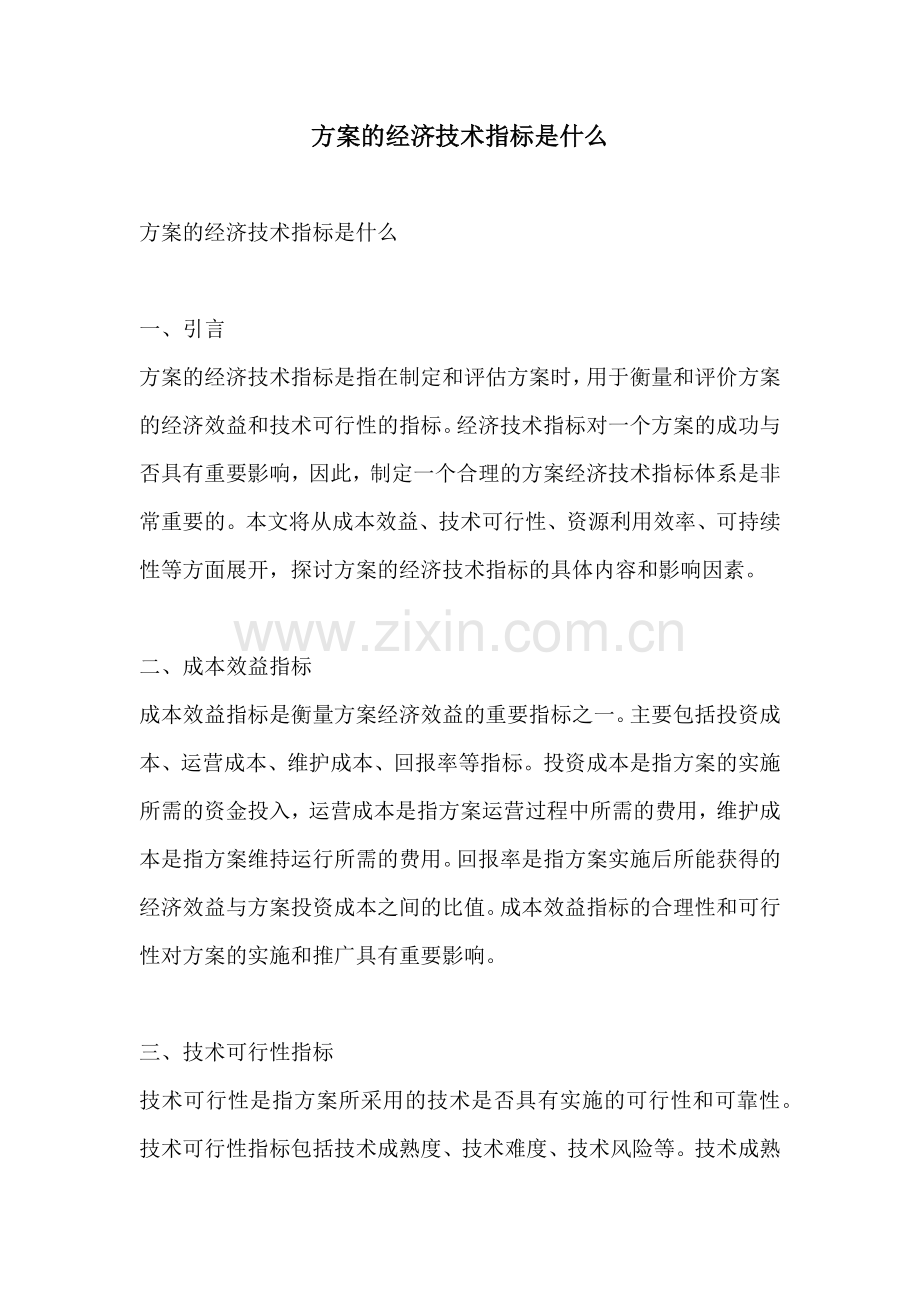 方案的经济技术指标是什么

方案的经济技术指标是什么

一、引言

方案的经济技术指标是指在制定和评估方案时，用于衡量和评价方案的经济效益和技术可行性的指标。经济技术指标对一个方案的成功与否具有重要影响，因此，制定一个合理的方案经济技术指标体系是非常重要的。本文将从成本效益、技术可行性、资源利用效率、可持续性等方面展开，探讨方案的经济技术指标的具体内容和影响因素。

www.zixin.com.cn

二、成本效益指标

成本效益指标是衡量方案经济效益的重要指标之一。主要包括投资成本、运营成本、维护成本、回报率等指标。投资成本是指方案的实施所需的资金投入，运营成本是指方案运营过程中所需的费用，维护成本是指方案维持运行所需的费用。回报率是指方案实施后所能获得的经济效益与方案投资成本之间的比值。成本效益指标的合理性和可行性对方案的实施和推广具有重要影响。

三、技术可行性指标

技术可行性是指方案所采用的技术是否具有实施的可行性和可靠性。技术可行性指标包括技术成熟度、技术难度、技术风险等。技术成熟